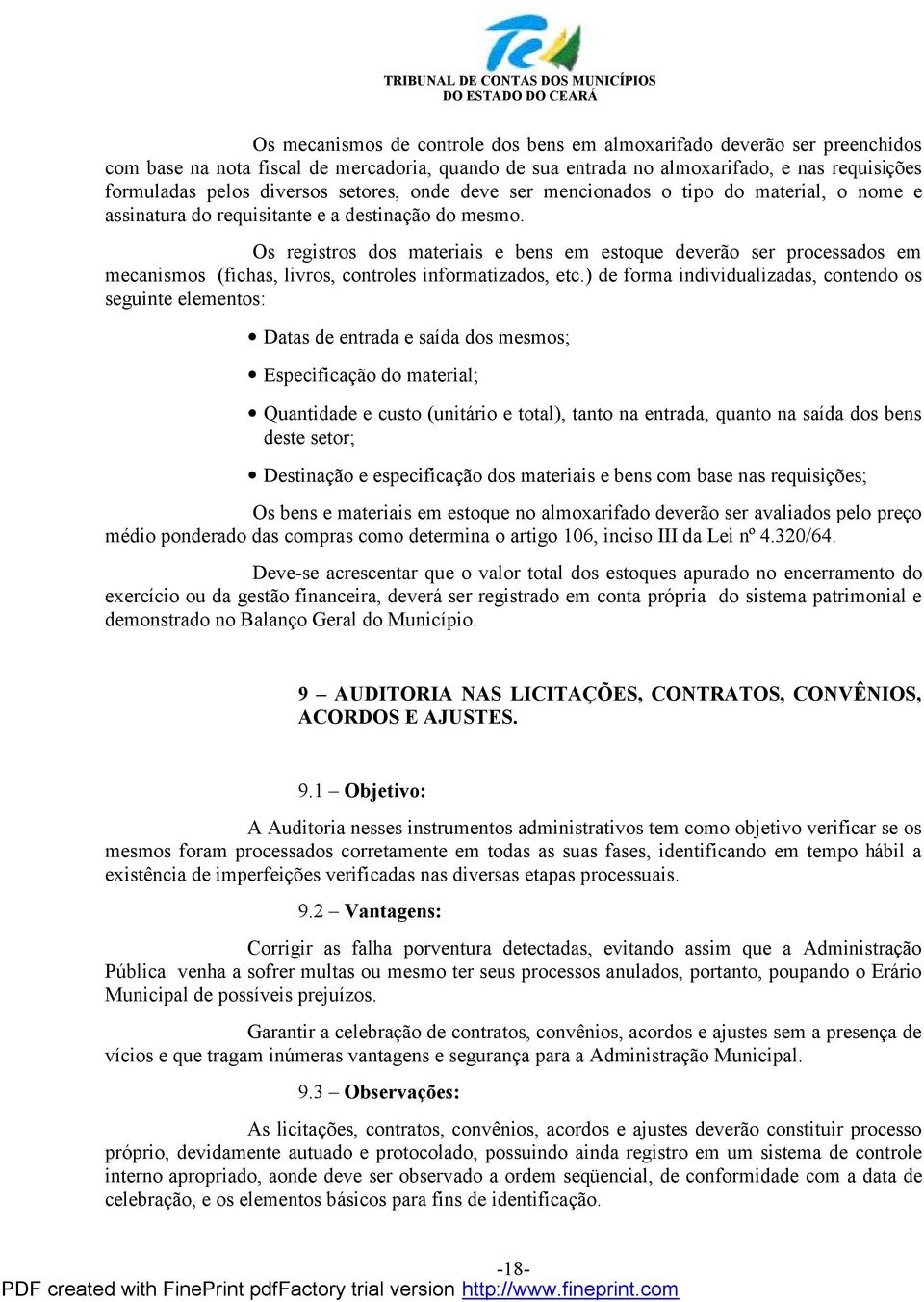 TRIBUNAL DE CONTAS DOS MUNICÍPIOS
DO ESTADO DO CEARÁ

Os mecanismos de controle dos bens em almoxarifado deverão ser preenchidos com base na nota fiscal de mercadoria, quando de sua entrada no almoxarifado, e nas requisições formuladas pelos diversos setores, onde deve ser mencionados o tipo do material, o nome e assinatura do requisitante e a destinação do mesmo.

Os registros dos materiais e bens em estoque deverão ser processados em mecanismos (fichas, livros, controles informatizados, etc.) de forma individualizadas, contendo os seguinte elementos:

• Datas de entrada e saída dos mesmos;

• Especificação do material;

• Quantidade e custo (unitário e total), tanto na entrada, quanto na saída dos bens deste setor;

• Destinação e especificação dos materiais e bens com base nas requisições;

Os bens e materiais em estoque no almoxarifado deverão ser avaliados pelo preço médio ponderado das compras como determina o artigo 106, inciso III da Lei nº 4.320/64.

Deve-se acrescentar que o valor total dos estoques apurado no encerramento do exercício ou da gestão financeira, deverá ser registrado em conta própria do sistema patrimonial e demonstrado no Balanço Geral do Município.

9 – AUDITORIA NAS LICITAÇÕES, CONTRATOS, CONVÊNIOS, ACORDOS E AJUSTES.

9.1 – Objetivo:

A Auditoria nesses instrumentos administrativos tem como objetivo verificar se os mesmos foram processados corretamente em todas as suas fases, identificando em tempo hábil a existência de imperfeições verificadas nas diversas etapas processuais.

9.2 – Vantagens:

Corrigir as falha porventura detectadas, evitando assim que a Administração Pública venha a sofrer multas ou mesmo ter seus processos anulados, portanto, poupando o Erário Municipal de possíveis prejuízos.

Garantir a celebração de contratos, convênios, acordos e ajustes sem a presença de vícios e que tragam inúmeras vantagens e segurança para a Administração Municipal.

9.3 – Observações:

As licitações, contratos, convênios, acordos e ajustes deverão constituir processo próprio, devidamente autuado e protocolado, possuindo ainda registro em um sistema de controle interno apropriado, aonde deve ser observado a ordem seqüencial, de conformidade com a data de celebração, e os elementos básicos para fins de identificação.

-18-

PDF created with FinePrint pdfFactory trial version http://www.fineprint.com